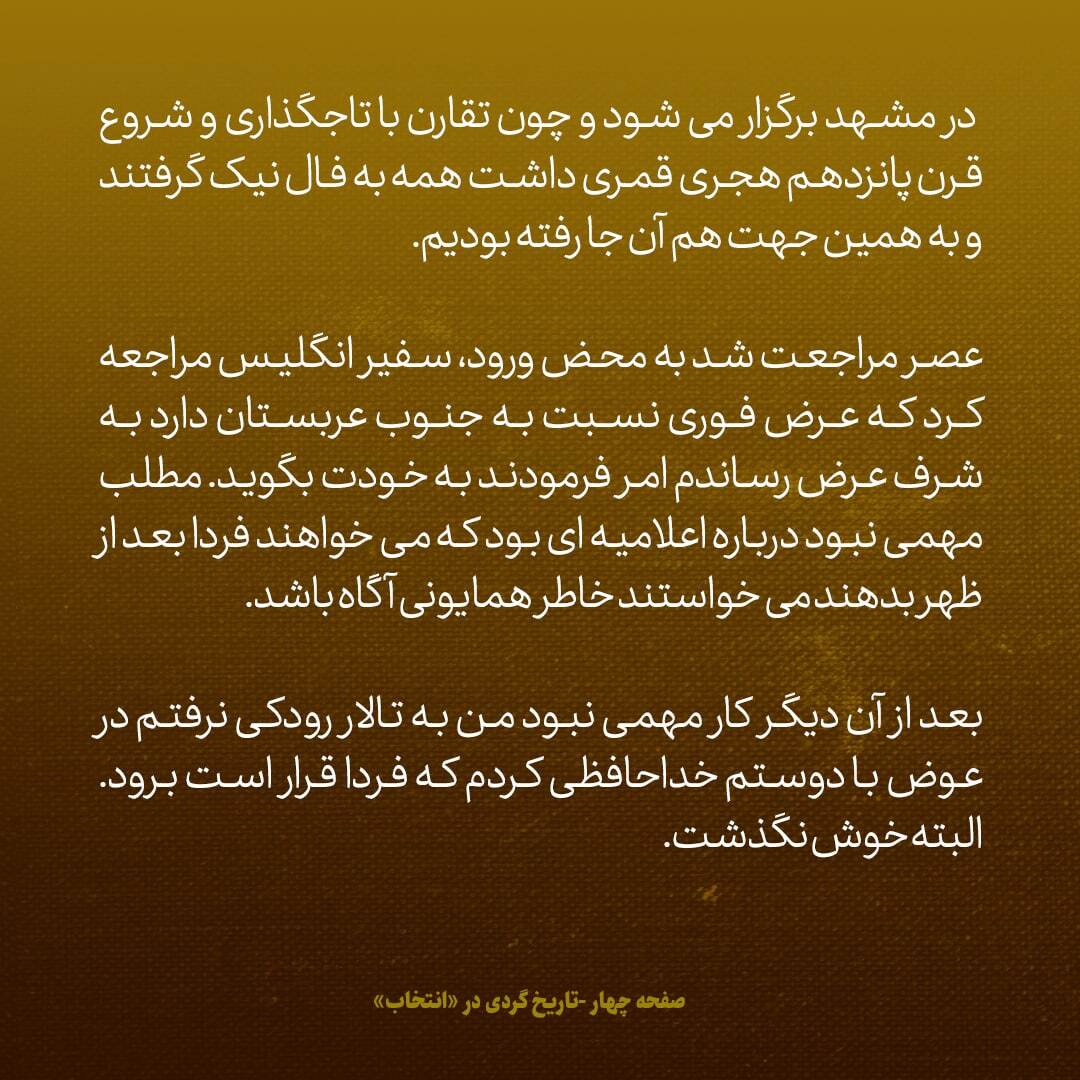 در مشهد برگزار می شود و چون تقارن با تاجگذاری و شروع قرن پانزدهم هجری قمری داشت همه به فال نیک گرفتند و به همین جهت هم آن جا رفته بودیم.

عصر مراجعت شد به محض ورود، سفیر انگلیس مراجعه کرد که عرض فوری نسبت به جنوب عربستان دارد به شرف عرض رساندم امر فرمودند به خودت بگوید. مطلب مهمی نبود درباره اعلامیه ای بود که می خواهند فردا بعد از ظهر بدهند می خواستند خاطر همایونی آگاه باشد.

بعد از آن دیگر کار مهمی نبود من به تالار رودکی نرفتم در عوض با دوستم خداحافظی کردم که فردا قرار است برود. البته خوش نگذشت.

صفحه چهار -تاریخ گردی در «انتخاب»